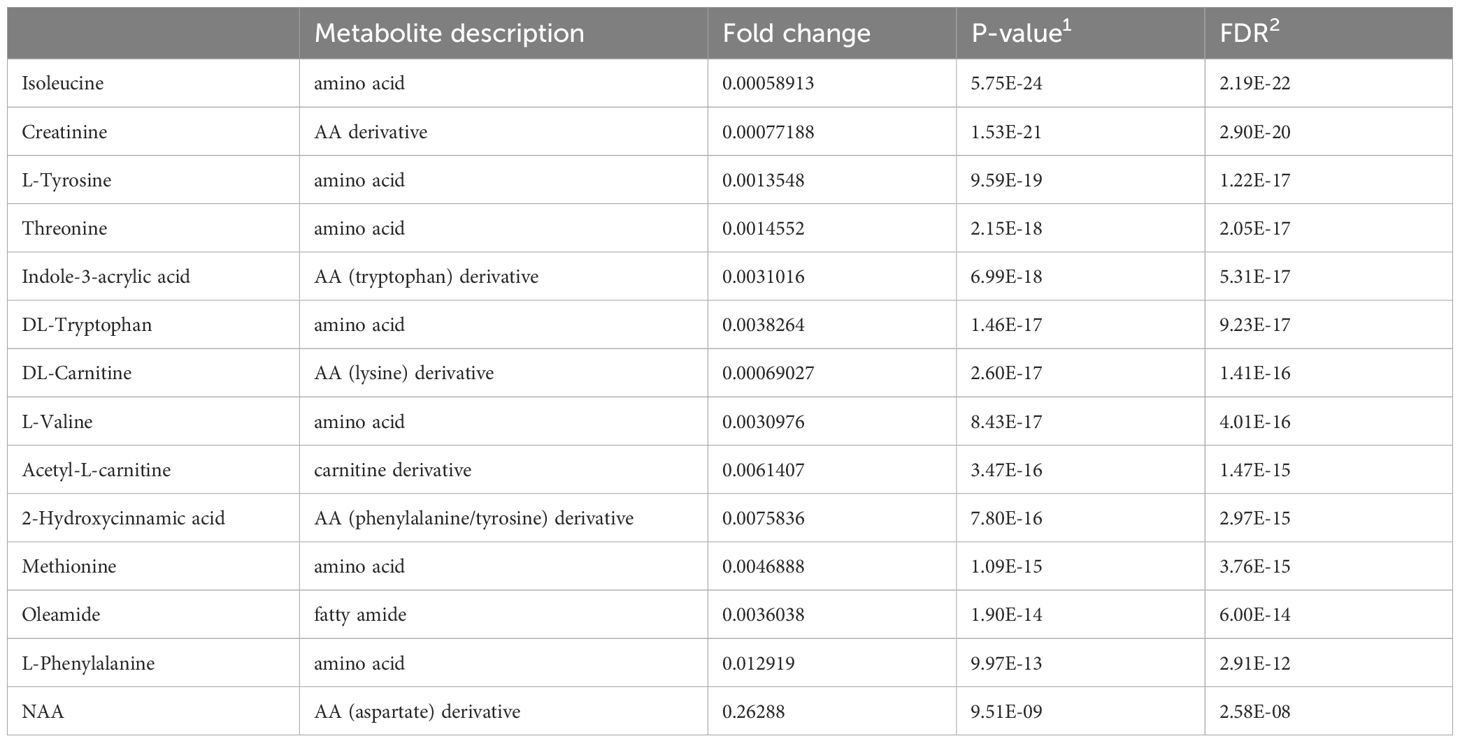 | | Metabolite description | Fold change | P-value$^1$ | FDR$^2$ |
|---|---|---|---|---|
| Isoleucine | amino acid | 0.00058913 | 5.75E-24 | 2.19E-22 |
| Creatinine | AA derivative | 0.00077188 | 1.53E-21 | 2.90E-20 |
| L-Tyrosine | amino acid | 0.0013548 | 9.59E-19 | 1.22E-17 |
| Threonine | amino acid | 0.0014552 | 2.15E-18 | 2.05E-17 |
| Indole-3-acrylic acid | AA (tryptophan) derivative | 0.0031016 | 6.99E-18 | 5.31E-17 |
| DL-Tryptophan | amino acid | 0.0038264 | 1.46E-17 | 9.23E-17 |
| DL-Carnitine | AA (lysine) derivative | 0.00069027 | 2.60E-17 | 1.41E-16 |
| L-Valine | amino acid | 0.0030976 | 8.43E-17 | 4.01E-16 |
| Acetyl-L-carnitine | carnitine derivative | 0.0061407 | 3.47E-16 | 1.47E-15 |
| 2-Hydroxycinnamic acid | AA (phenylalanine/tyrosine) derivative | 0.0075836 | 7.80E-16 | 2.97E-15 |
| Methionine | amino acid | 0.0046888 | 1.09E-15 | 3.76E-15 |
| Oleamide | fatty amide | 0.0036038 | 1.90E-14 | 6.00E-14 |
| L-Phenylalanine | amino acid | 0.012919 | 9.97E-13 | 2.91E-12 |
| NAA | AA (aspartate) derivative | 0.26288 | 9.51E-09 | 2.58E-08 |